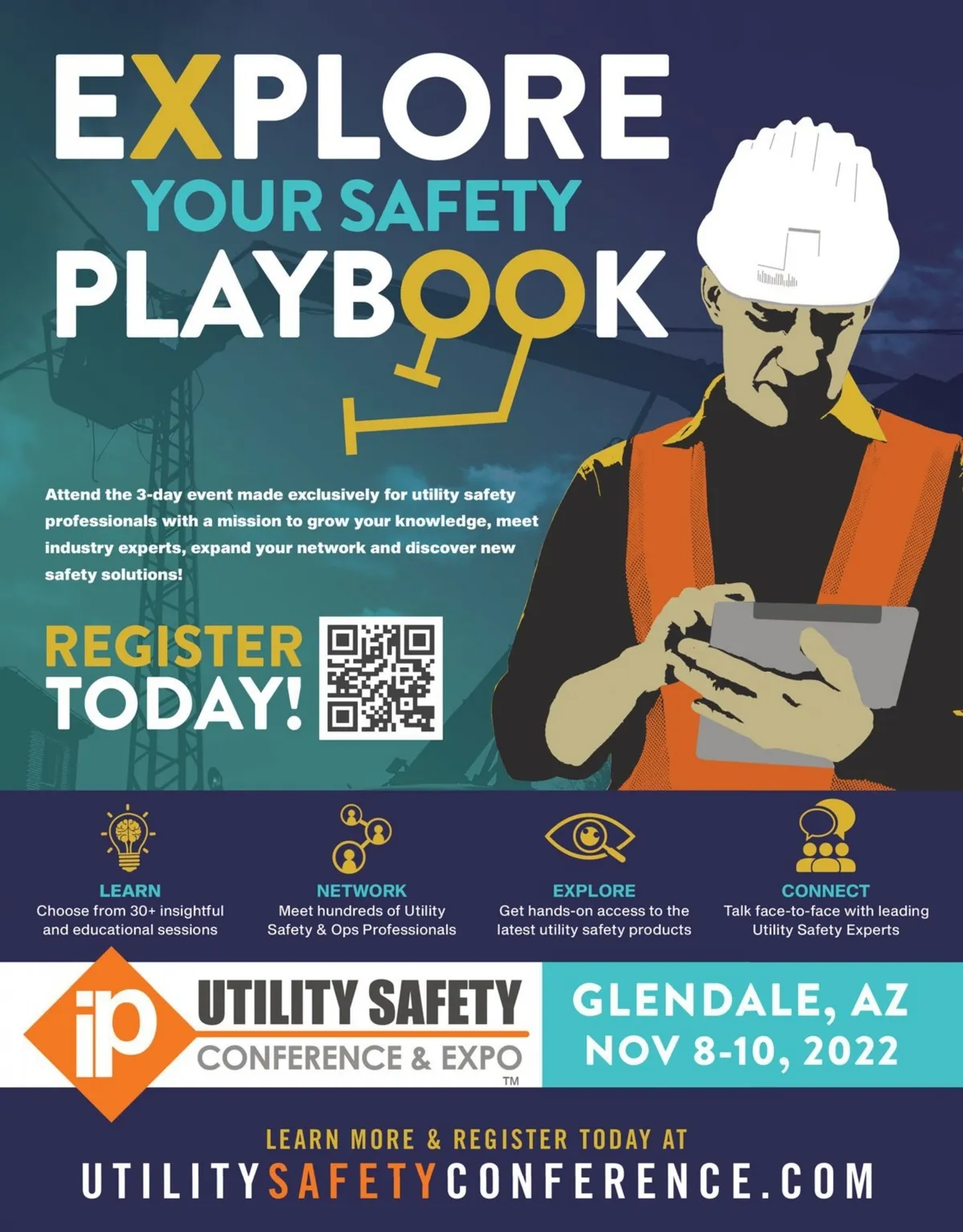 EXPLORE
YOUR SAFETY
PLAYBOOK

Attend the 3-day event made exclusively for utility safety professionals with a mission to grow your knowledge, meet industry experts, expand your network and discover new safety solutions!

REGISTER
TODAY!

LEARN
Choose from 30+ insightful and educational sessions

NETWORK
Meet hundreds of Utility Safety & Ops Professionals

EXPLORE
Get hands-on access to the latest utility safety products

CONNECT
Talk face-to-face with leading Utility Safety Experts

ip
UTILITY SAFETY
CONFERENCE & EXPO
™

GLENDALE, AZ
NOV 8-10, 2022

LEARN MORE & REGISTER TODAY AT
UTILITYSAFETYCONFERENCE.COM